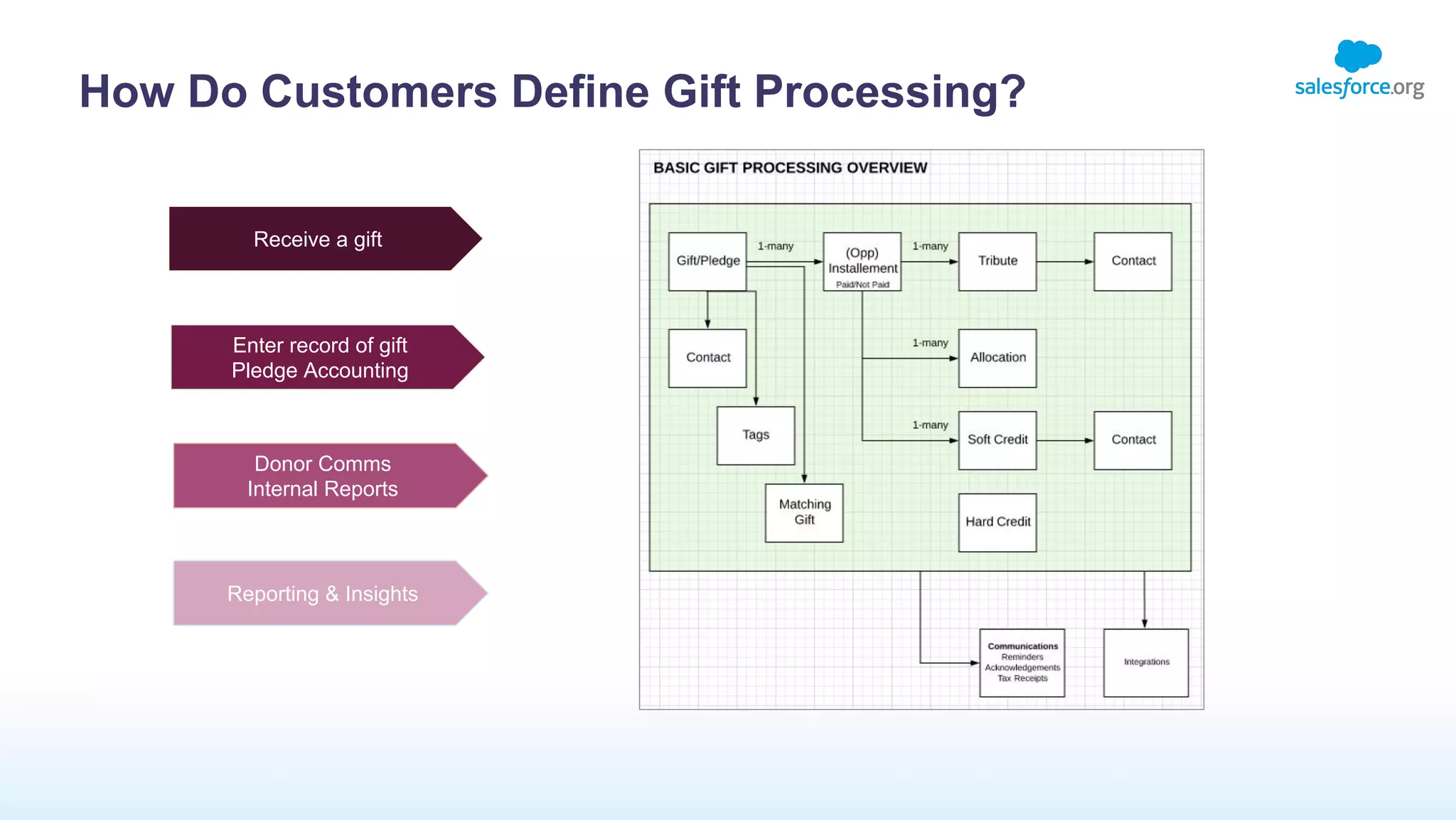 How Do Customers Define Gift Processing?

salesforce.org

Receive a gift

Enter record of gift
Pledge Accounting

Donor Comms
Internal Reports

Reporting & Insights

BASIC GIFT PROCESSING OVERVIEW

Gift/Pledge

1-many

(Opp) Installement
Paid/Not Paid

1-many

Tribute

Contact

Contact

1-many

Allocation

Tags

1-many

Soft Credit

Contact

Matching Gift

Hard Credit

Communications
Reminders
Acknowledgements
Tax Receipts

Integrations